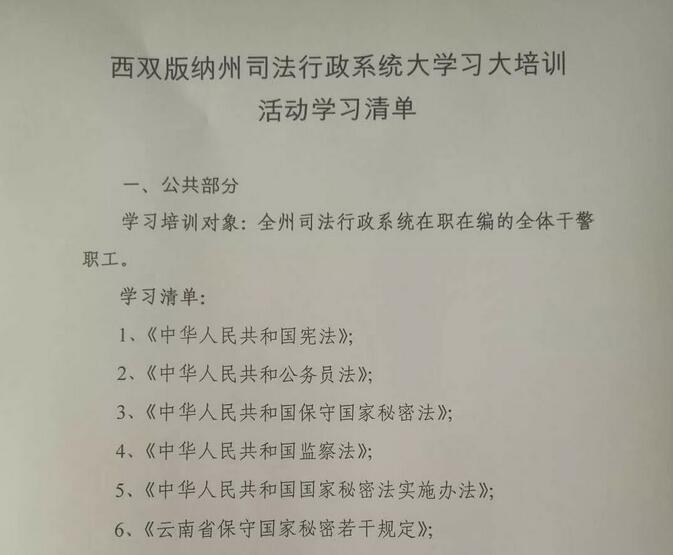 西双版纳州司法行政系统大学习大培训
活动学习清单

一、公共部分

学习培训对象：全州司法行政系统在职在编的全体干警职工。

学习清单：

1、《中华人民共和国宪法》;

2、《中华人民共和公务员法》;

3、《中华人民共和国保守国家秘密法》;

4、《中华人民共和国监察法》;

5、《中华人民共和国国家秘密法实施办法》;

6、《云南省保守国家秘密若干规定》;